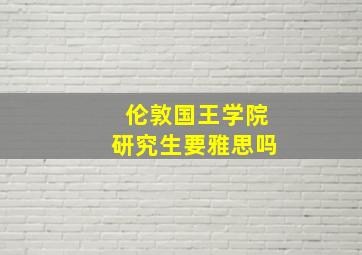 伦敦国王学院
研究生要雅思吗